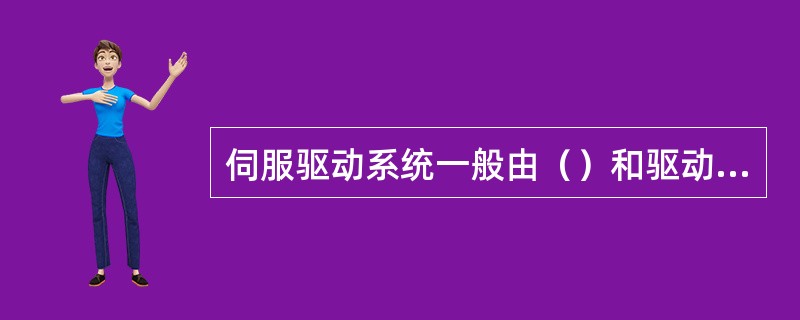 伺服驱动系统一般由（）和驱动...